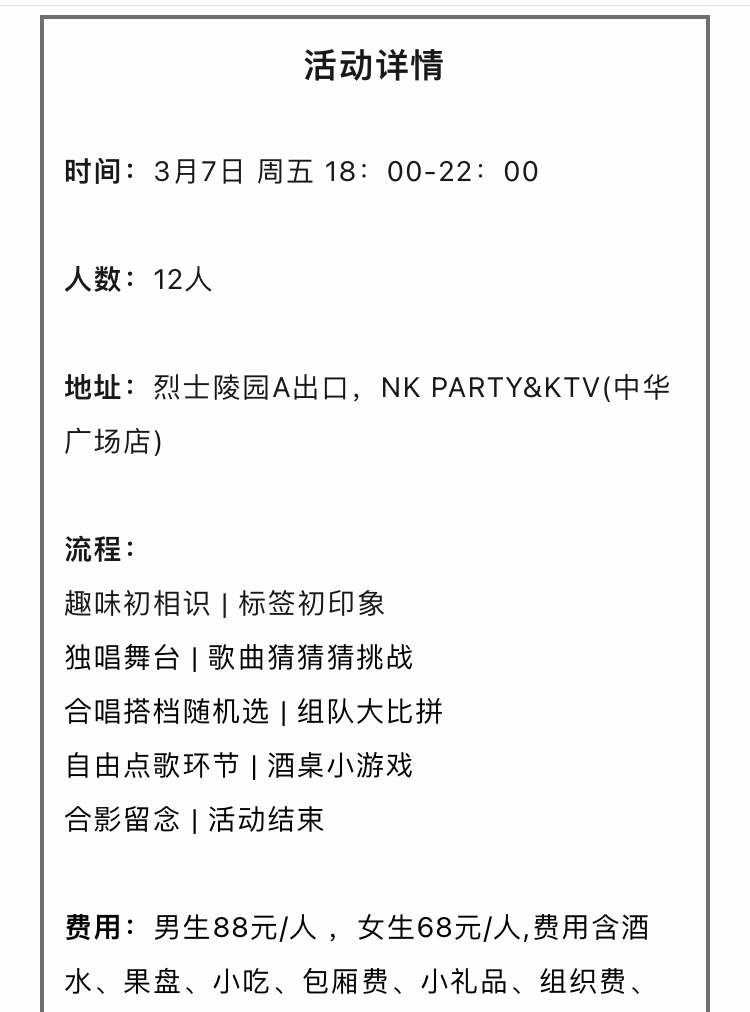 活动详情

时间：3月7日 周五 18：00-22：00

人数：12人

地址：烈士陵园A出口，NK PARTY&KTV(中华广场店)

流程：
趣味初相识 | 标签初印象
独唱舞台 | 歌曲猜猜猜挑战
合唱搭档随机选 | 组队大比拼
自由点歌环节 | 酒桌小游戏
合影留念 | 活动结束

费用：男生88元/人 ，女生68元/人,费用含酒水、果盘、小吃、包厢费、小礼品、组织费、